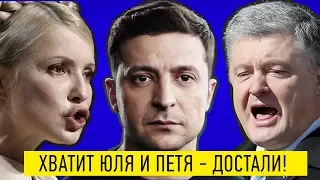 ХВАТИТ ЮЛЯ И ПЕТЯ - ДОСТАЛИ!